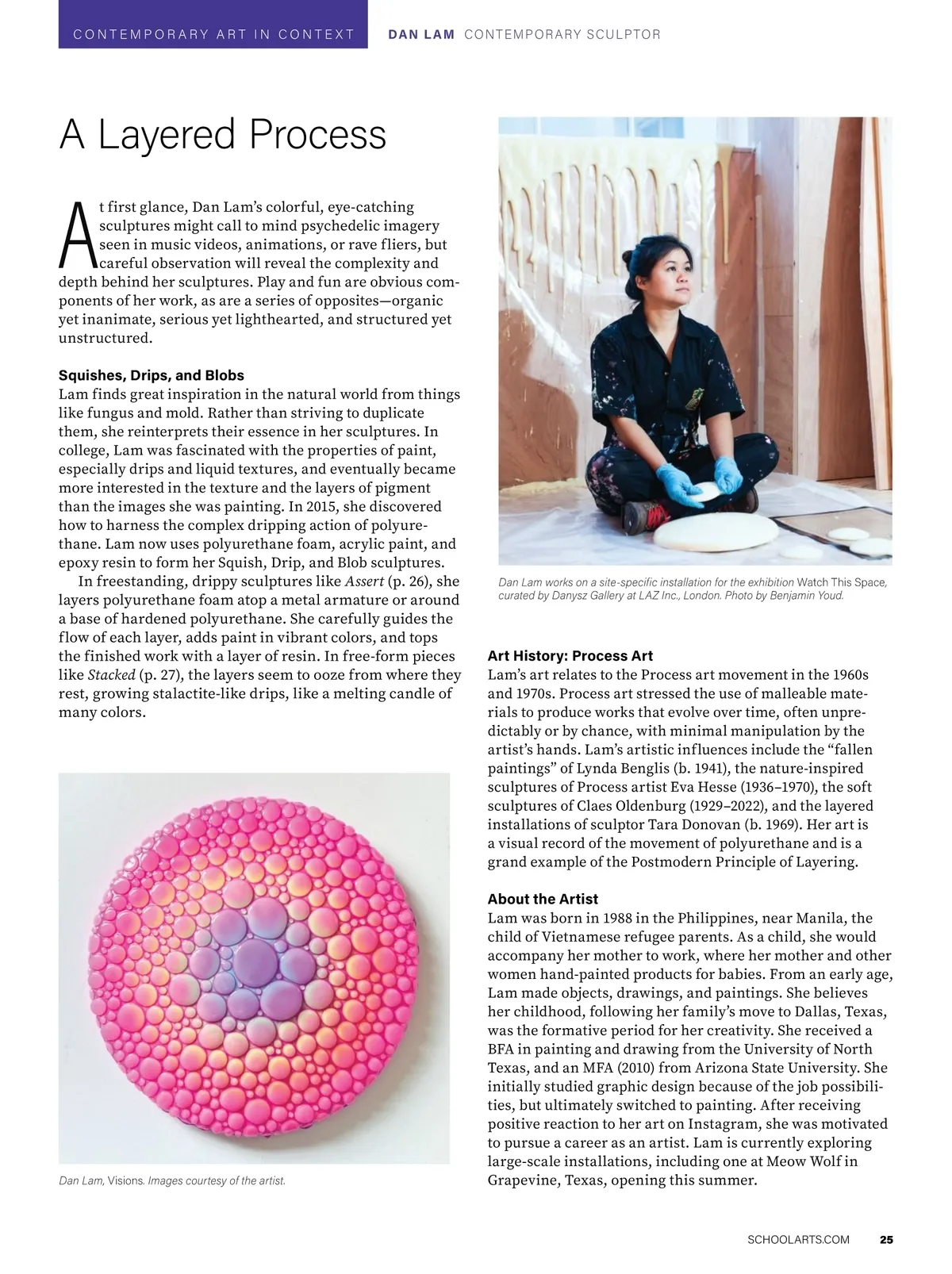 CONTEMPORARY ART IN CONTEXT DAN LAM CONTEMPORARY SCULPTOR

A Layered Process

At first glance, Dan Lam's colorful, eye-catching sculptures might call to mind psychedelic imagery seen in music videos, animations, or rave fliers, but careful observation will reveal the complexity and depth behind her sculptures. Play and fun are obvious components of her work, as are a series of opposites—organic yet inanimate, serious yet lighthearted, and structured yet unstructured.

Squishes, Drips, and Blobs
Lam finds great inspiration in the natural world from things like fungus and mold. Rather than striving to duplicate them, she reinterprets their essence in her sculptures. In college, Lam was fascinated with the properties of paint, especially drips and liquid textures, and eventually became more interested in the texture and the layers of pigment than the images she was painting. In 2015, she discovered how to harness the complex dripping action of polyurethane. Lam now uses polyurethane foam, acrylic paint, and epoxy resin to form her Squish, Drip, and Blob sculptures.

In freestanding, drippy sculptures like Assert (p. 26), she layers polyurethane foam atop a metal armature or around a base of hardened polyurethane. She carefully guides the flow of each layer, adds paint in vibrant colors, and tops the finished work with a layer of resin. In free-form pieces like Stacked (p. 27), the layers seem to ooze from where they rest, growing stalactite-like drips, like a melting candle of many colors.

Dan Lam, Visions. Images courtesy of the artist.

Dan Lam works on a site-specific installation for the exhibition Watch This Space, curated by Danysz Gallery at LAZ Inc., London. Photo by Benjamin Youd.

Art History: Process Art
Lam's art relates to the Process art movement in the 1960s and 1970s. Process art stressed the use of malleable materials to produce works that evolve over time, often unpredictably or by chance, with minimal manipulation by the artist's hands. Lam's artistic influences include the "fallen paintings" of Lynda Benglis (b. 1941), the nature-inspired sculptures of Process artist Eva Hesse (1936–1970), the soft sculptures of Claes Oldenburg (1929–2022), and the layered installations of sculptor Tara Donovan (b. 1969). Her art is a visual record of the movement of polyurethane and is a grand example of the Postmodern Principle of Layering.

About the Artist
Lam was born in 1988 in the Philippines, near Manila, the child of Vietnamese refugee parents. As a child, she would accompany her mother to work, where her mother and other women hand-painted products for babies. From an early age, Lam made objects, drawings, and paintings. She believes her childhood, following her family's move to Dallas, Texas, was the formative period for her creativity. She received a BFA in painting and drawing from the University of North Texas, and an MFA (2010) from Arizona State University. She initially studied graphic design because of the job possibilities, but ultimately switched to painting. After receiving positive reaction to her art on Instagram, she was motivated to pursue a career as an artist. Lam is currently exploring large-scale installations, including one at Meow Wolf in Grapevine, Texas, opening this summer.

SCHOOLARTS.COM 25